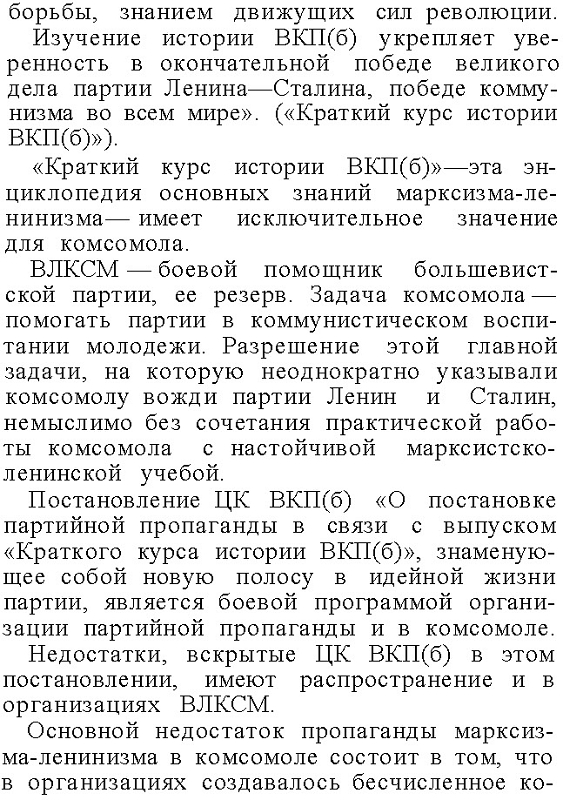 борьбы, знанием движущих сил революции.

Изучение истории ВКП(б) укрепляет уверенность в окончательной победе великого дела партии Ленина—Сталина, победе коммунизма во всем мире». («Краткий курс истории ВКП(б)»).

«Краткий курс истории ВКП(б)»—эта энциклопедия основных знаний марксизма-ленинизма— имеет исключительное значение для комсомола.

ВЛКСМ — боевой помощник большевистской партии, ее резерв. Задача комсомола — помогать партии в коммунистическом воспитании молодежи. Разрешение этой главной задачи, на которую неоднократно указывали комсомолу вожди партии Ленин и Сталин, немыслимо без сочетания практической работы комсомола с настойчивой марксистско-ленинской учебой.

Постановление ЦК ВКП(б) «О постановке партийной пропаганды в связи с выпуском «Краткого курса истории ВКП(б)», знаменующее собой новую полосу в идейной жизни партии, является боевой программой организации партийной пропаганды и в комсомоле.

Недостатки, вскрытые ЦК ВКП(б) в этом постановлении, имеют распространение и в организациях ВЛКСМ.

Основной недостаток пропаганды марксизма-ленинизма в комсомоле состоит в том, что в организациях создавалось бесчисленное ко-